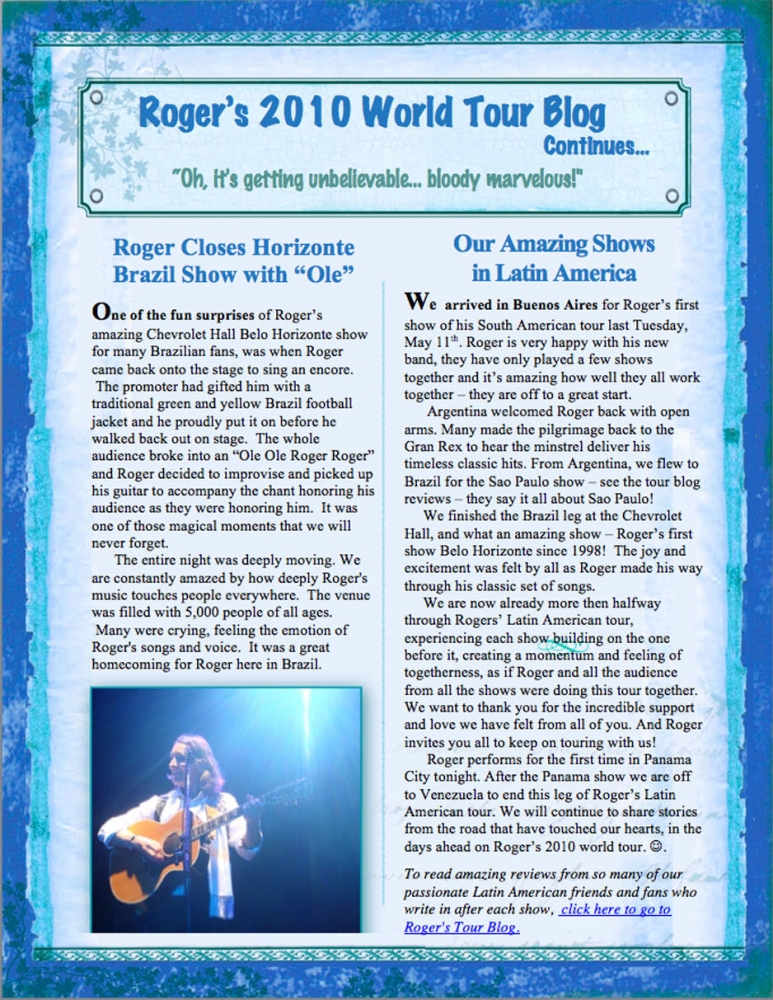 Roger's 2010 World Tour Blog
Continues...
"Oh, it's getting unbelievable... bloody marvelous!"

Roger Closes Horizonte Brazil Show with "Ole"

One of the fun surprises of Roger's amazing Chevrolet Hall Belo Horizonte show for many Brazilian fans, was when Roger came back onto the stage to sing an encore. The promoter had gifted him with a traditional green and yellow Brazil football jacket and he proudly put it on before he walked back out on stage. The whole audience broke into an "Ole Ole Roger Roger" and Roger decided to improvise and picked up his guitar to accompany the chant honoring his audience as they were honoring him. It was one of those magical moments that we will never forget.

The entire night was deeply moving. We are constantly amazed by how deeply Roger's music touches people everywhere. The venue was filled with 5,000 people of all ages. Many were crying, feeling the emotion of Roger's songs and voice. It was a great homecoming for Roger here in Brazil.

Our Amazing Shows in Latin America

We arrived in Buenos Aires for Roger's first show of his South American tour last Tuesday, May 11$^{th}$. Roger is very happy with his new band, they have only played a few shows together and it's amazing how well they all work together – they are off to a great start.

Argentina welcomed Roger back with open arms. Many made the pilgrimage back to the Gran Rex to hear the minstrel deliver his timeless classic hits. From Argentina, we flew to Brazil for the Sao Paulo show – see the tour blog reviews – they say it all about Sao Paulo!

We finished the Brazil leg at the Chevrolet Hall, and what an amazing show – Roger's first show Belo Horizonte since 1998! The joy and excitement was felt by all as Roger made his way through his classic set of songs.

We are now already more then halfway through Rogers' Latin American tour, experiencing each show building on the one before it, creating a momentum and feeling of togetherness, as if Roger and all the audience from all the shows were doing this tour together. We want to thank you for the incredible support and love we have felt from all of you. And Roger invites you all to keep on touring with us!

Roger performs for the first time in Panama City tonight. After the Panama show we are off to Venezuela to end this leg of Roger's Latin American tour. We will continue to share stories from the road that have touched our hearts, in the days ahead on Roger's 2010 world tour. ☺.

To read amazing reviews from so many of our passionate Latin American friends and fans who write in after each show, click here to go to Roger's Tour Blog.